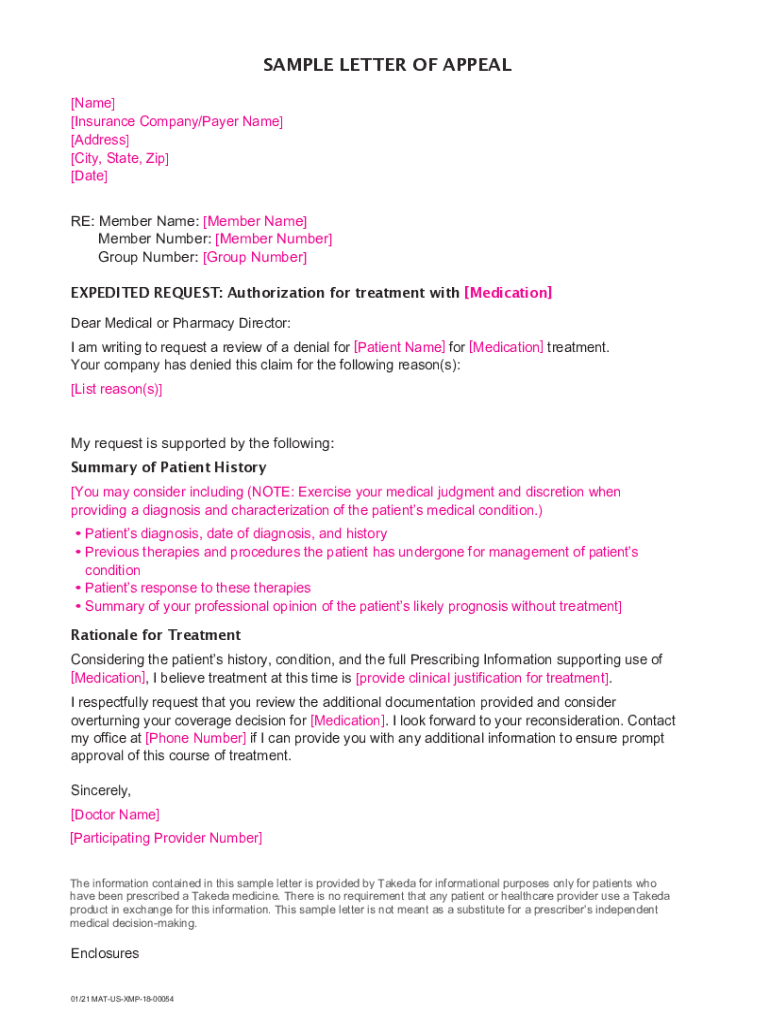 SAMPLE LETTER OF APPEAL

[Name]
[Insurance Company/Payer Name]
[Address]
[City, State, Zip]
[Date]

RE: Member Name: [Member Name]
Member Number: [Member Number]
Group Number: [Group Number]

EXPEDITED REQUEST: Authorization for treatment with [Medication]

Dear Medical or Pharmacy Director:

I am writing to request a review of a denial for [Patient Name] for [Medication] treatment. Your company has denied this claim for the following reason(s):

[List reason(s)]

My request is supported by the following:

Summary of Patient History

[You may consider including (NOTE: Exercise your medical judgment and discretion when providing a diagnosis and characterization of the patient's medical condition.)

• Patient's diagnosis, date of diagnosis, and history
• Previous therapies and procedures the patient has undergone for management of patient's condition
• Patient's response to these therapies
• Summary of your professional opinion of the patient's likely prognosis without treatment]

Rationale for Treatment

Considering the patient's history, condition, and the full Prescribing Information supporting use of [Medication], I believe treatment at this time is [provide clinical justification for treatment].

I respectfully request that you review the additional documentation provided and consider overturning your coverage decision for [Medication]. I look forward to your reconsideration. Contact my office at [Phone Number] if I can provide you with any additional information to ensure prompt approval of this course of treatment.

Sincerely,

[Doctor Name]

[Participating Provider Number]

The information contained in this sample letter is provided by Takeda for informational purposes only for patients who have been prescribed a Takeda medicine. There is no requirement that any patient or healthcare provider use a Takeda product in exchange for this information. This sample letter is not meant as a substitute for a prescriber's independent medical decision-making.

Enclosures

01/21 MAT-US-XMP-18-00054